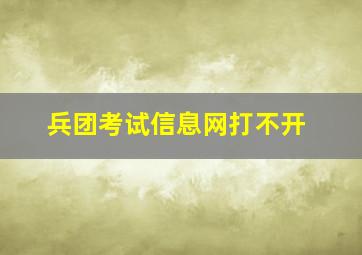 兵团考试信息网打不开